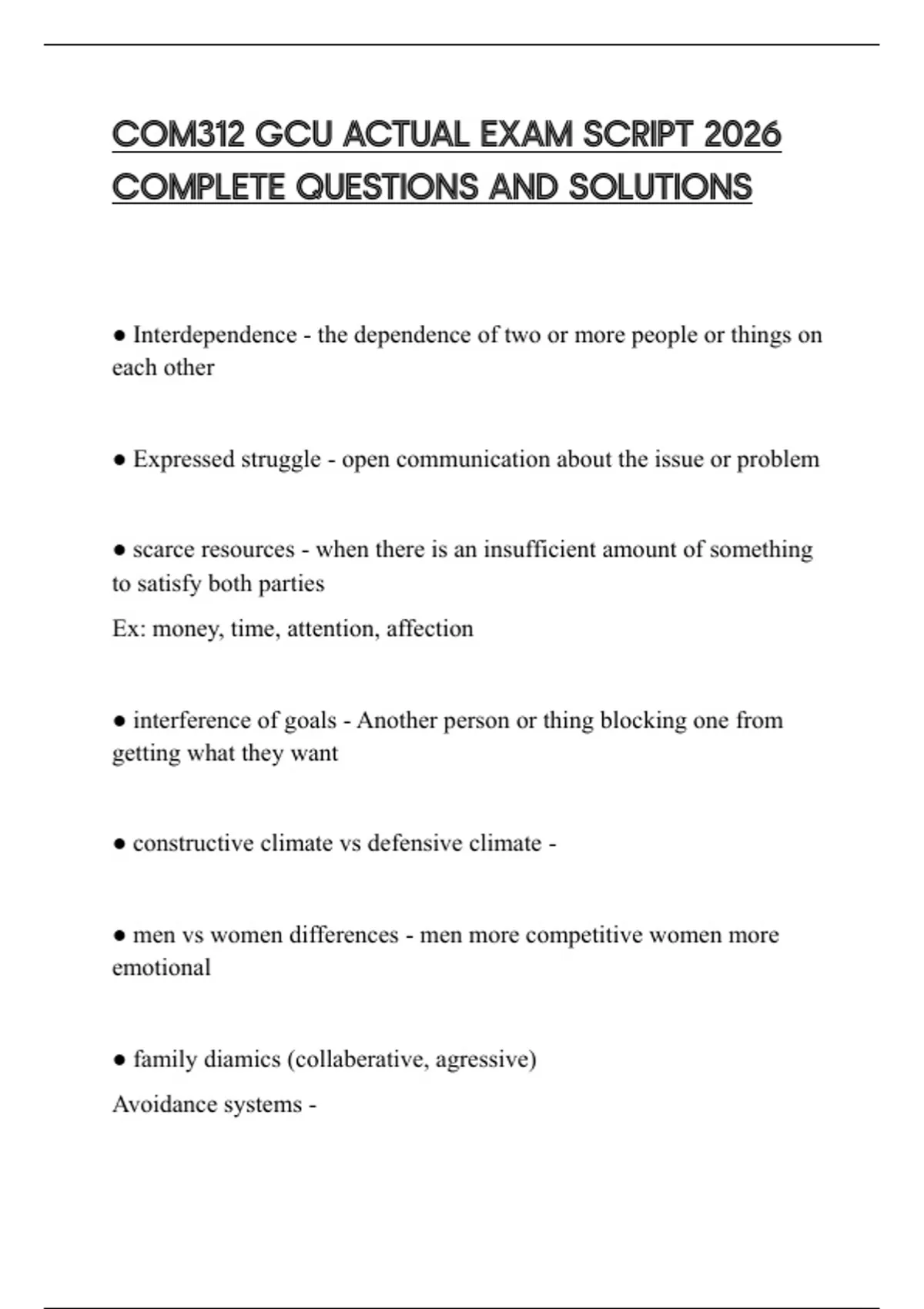 COM312 GCU ACTUAL EXAM SCRIPT 2026 COMPLETE QUESTIONS AND SOLUTIONS

● Interdependence - the dependence of two or more people or things on each other

● Expressed struggle - open communication about the issue or problem

● scarce resources - when there is an insufficient amount of something to satisfy both parties

Ex: money, time, attention, affection

● interference of goals - Another person or thing blocking one from getting what they want

● constructive climate vs defensive climate -

● men vs women differences - men more competitive women more emotional

● family diamics (collaberative, agressive)

Avoidance systems -